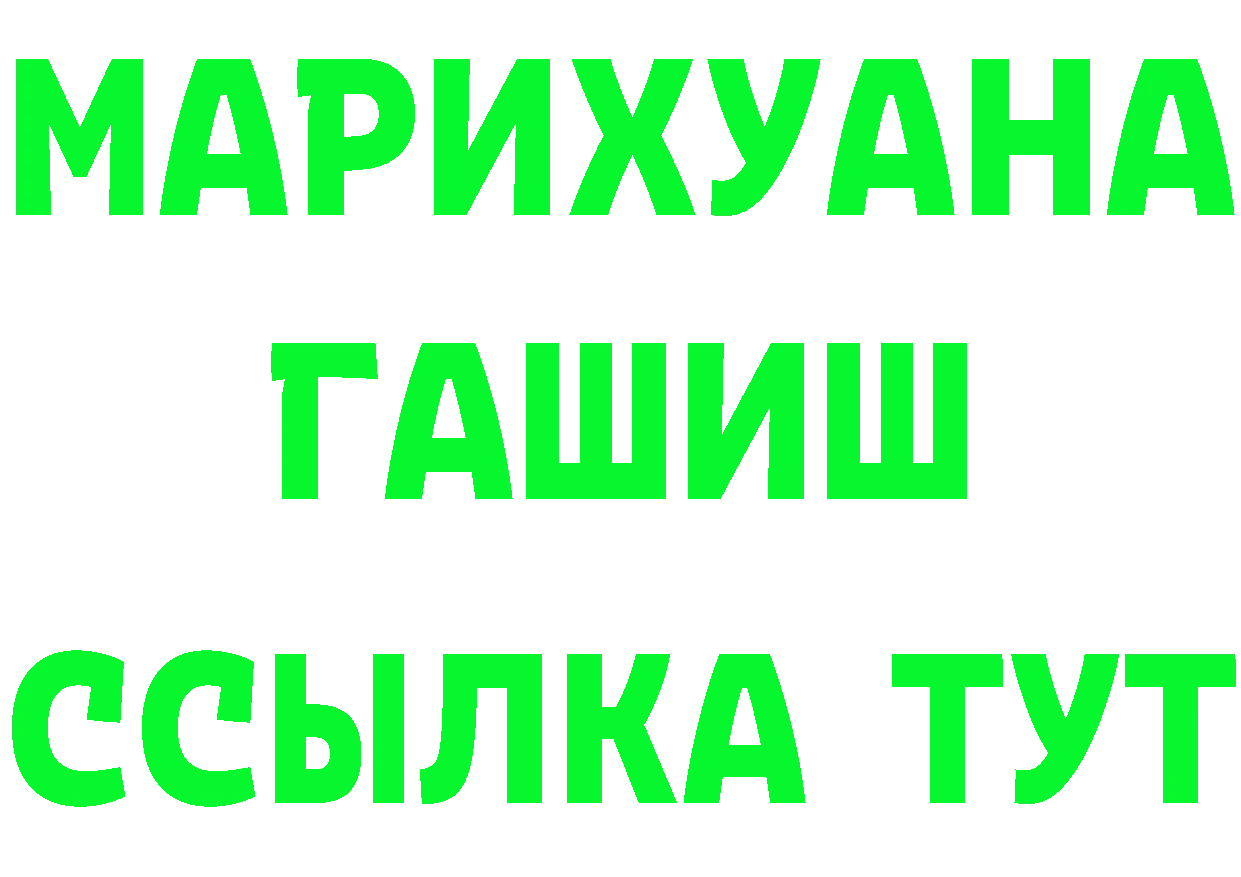 МАРИХУАНА
ГАШИШ
ССЫЛКА ТУТ